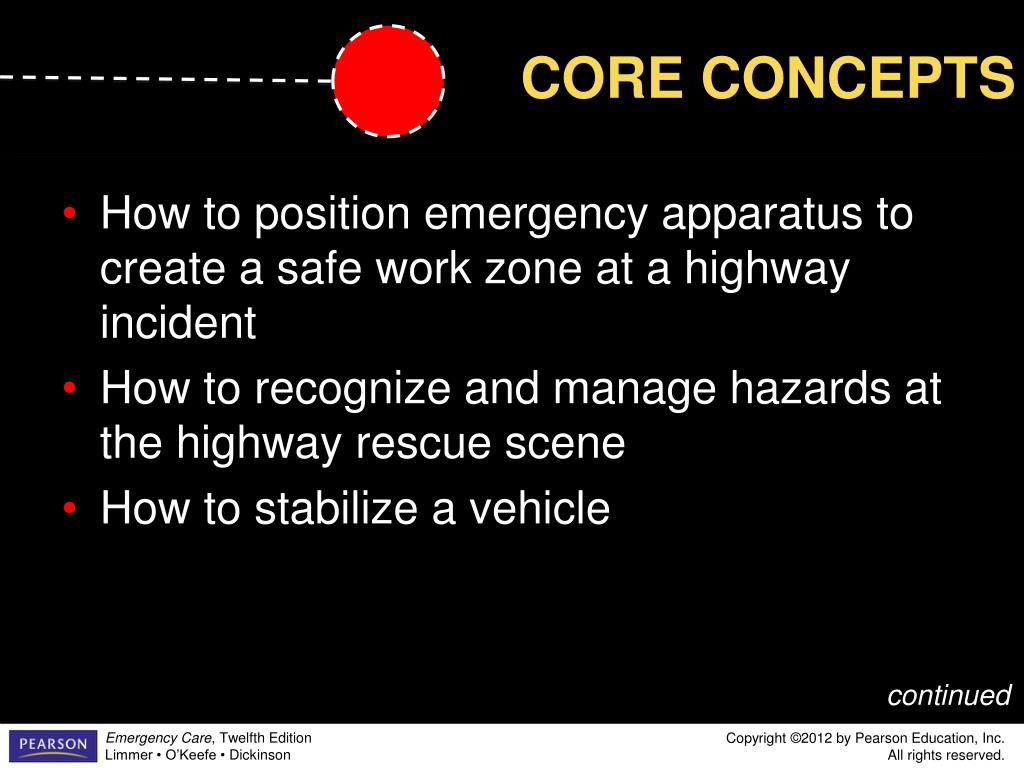 CORE CONCEPTS

• How to position emergency apparatus to create a safe work zone at a highway incident
• How to recognize and manage hazards at the highway rescue scene
• How to stabilize a vehicle

continued

PEARSON

Emergency Care, Twelfth Edition
Limmer • O'Keefe • Dickinson

Copyright ©2012 by Pearson Education, Inc.
All rights reserved.